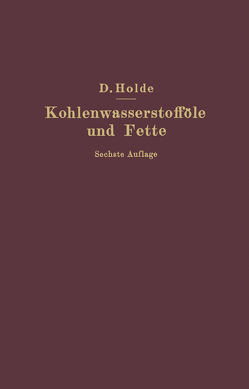 D. Holde

Kohlenwasserstofföle und Fette

Sechste Auflage